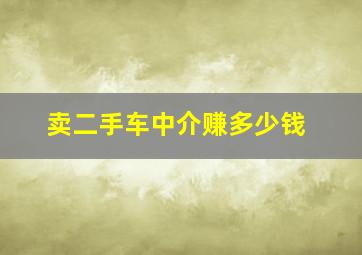 卖二手车中介赚多少钱